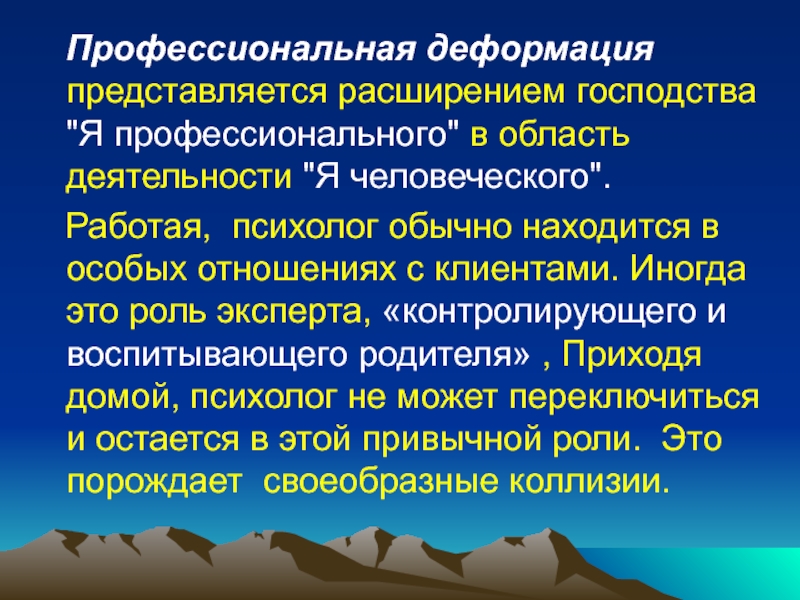 Профессиональная деформация представляется расширением господства "Я профессионального" в область деятельности "Я человеческого".

Работая, психолог обычно находится в особых отношениях с клиентами. Иногда это роль эксперта, «контролирующего и воспитывающего родителя» , Приходя домой, психолог не может переключиться и остается в этой привычной роли. Это порождает своеобразные коллизии.